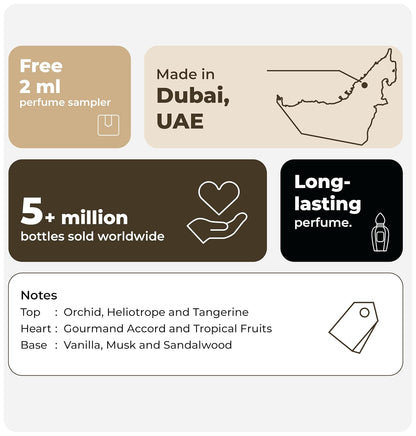 Free
2 ml
perfume sampler

Made in
Dubai,
UAE

5+ million
bottles sold worldwide

Long-lasting
perfume.

Notes
Top : Orchid, Heliotrope and Tangerine
Heart : Gourmand Accord and Tropical Fruits
Base : Vanilla, Musk and Sandalwood